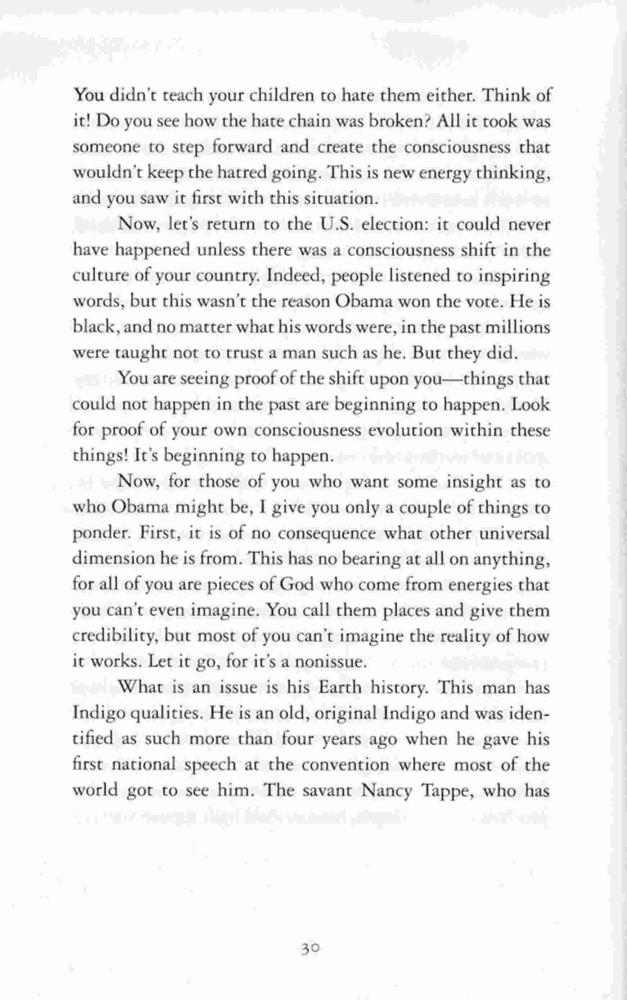 You didn't teach your children to hate them either. Think of it! Do you see how the hate chain was broken? All it took was someone to step forward and create the consciousness that wouldn't keep the hatred going. This is new energy thinking, and you saw it first with this situation.

Now, let's return to the U.S. election: it could never have happened unless there was a consciousness shift in the culture of your country. Indeed, people listened to inspiring words, but this wasn't the reason Obama won the vote. He is black, and no matter what his words were, in the past millions were taught not to trust a man such as he. But they did.

You are seeing proof of the shift upon you—things that could not happen in the past are beginning to happen. Look for proof of your own consciousness evolution within these things! It's beginning to happen.

Now, for those of you who want some insight as to who Obama might be, I give you only a couple of things to ponder. First, it is of no consequence what other universal dimension he is from. This has no bearing at all on anything, for all of you are pieces of God who come from energies that you can't even imagine. You call them places and give them credibility, but most of you can't imagine the reality of how it works. Let it go, for it's a nonissue.

What is an issue is his Earth history. This man has Indigo qualities. He is an old, original Indigo and was identified as such more than four years ago when he gave his first national speech at the convention where most of the world got to see him. The savant Nancy Tappe, who has

30